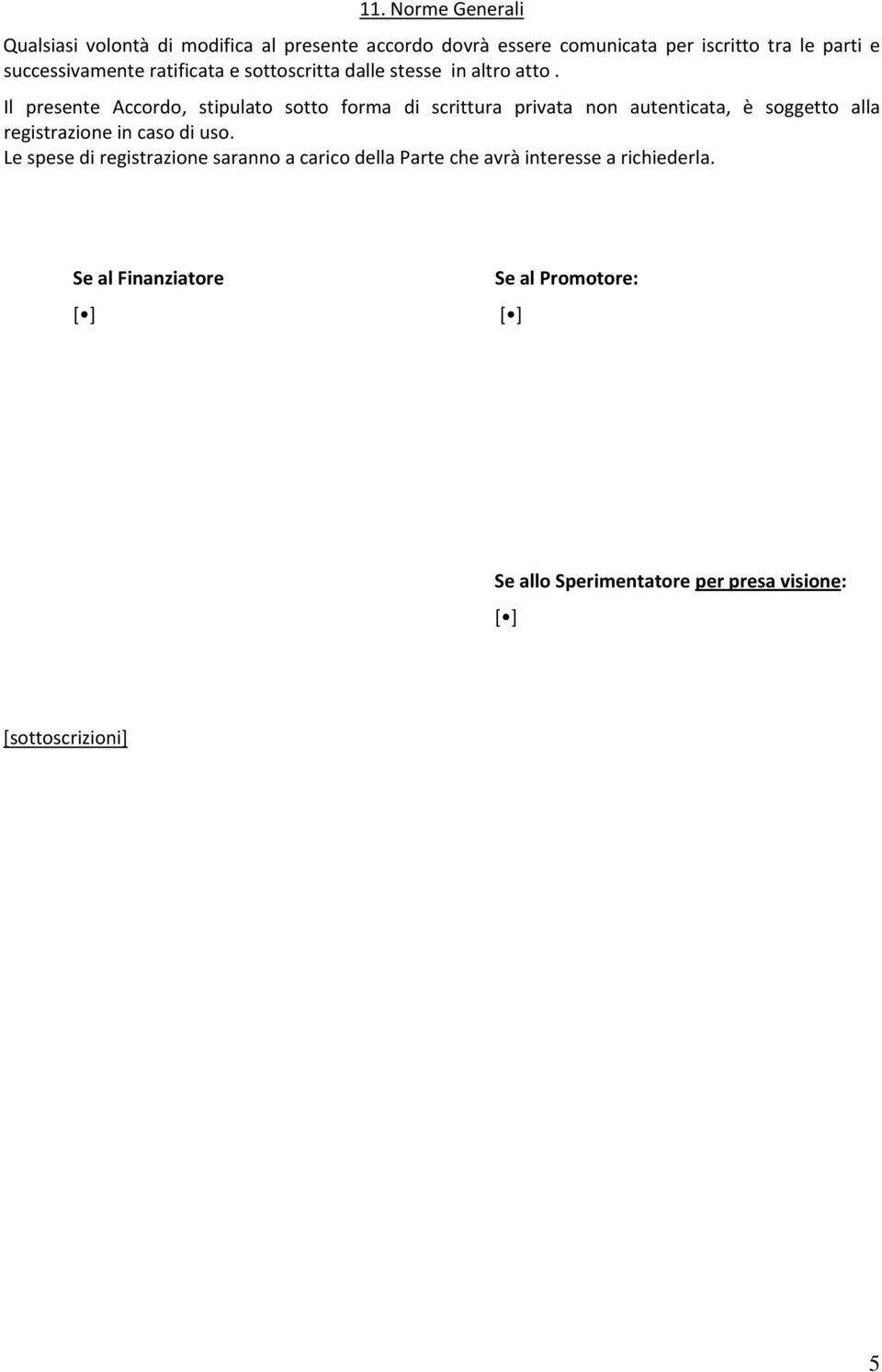 11. Norme Generali

Qualsiasi volontà di modifica al presente accordo dovrà essere comunicata per iscritto tra le parti e successivamente ratificata e sottoscritta dalle stesse in altro atto .

Il presente Accordo, stipulato sotto forma di scrittura privata non autenticata, è soggetto alla registrazione in caso di uso.

Le spese di registrazione saranno a carico della Parte che avrà interesse a richiederla.

Se al Finanziatore

[•]

Se al Promotore:

[•]

Se allo Sperimentatore per presa visione:

[•]

[sottoscrizioni]

5